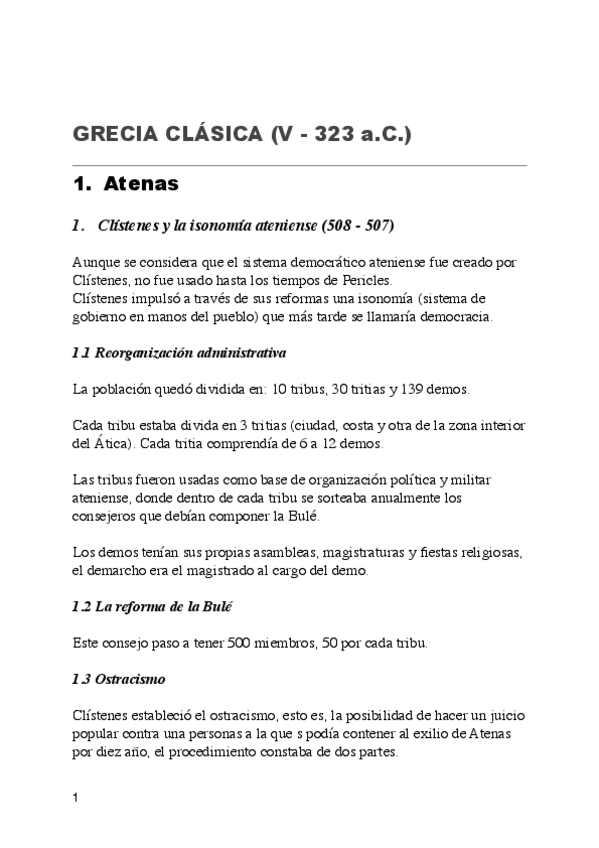 GRECIA CLÁSICA (V - 323 a.C.)

1. Atenas

1. Clístenes y la isonomía ateniense (508 - 507)

Aunque se considera que el sistema democrático ateniense fue creado por Clístenes, no fue usado hasta los tiempos de Pericles.
Clístenes impulsó a través de sus reformas una isonomía (sistema de gobierno en manos del pueblo) que más tarde se llamaría democracia.

1.1 Reorganización administrativa

La población quedó dividida en: 10 tribus, 30 tritias y 139 demos.

Cada tribu estaba divida en 3 tritias (ciudad, costa y otra de la zona interior del Ática). Cada tritia comprendía de 6 a 12 demos.

Las tribus fueron usadas como base de organización política y militar ateniense, donde dentro de cada tribu se sorteaba anualmente los consejeros que debían componer la Bulé.

Los demos tenían sus propias asambleas, magistraturas y fiestas religiosas, el demarcho era el magistrado al cargo del demo.

1.2 La reforma de la Bulé

Este consejo paso a tener 500 miembros, 50 por cada tribu.

1.3 Ostracismo

Clístenes estableció el ostracismo, esto es, la posibilidad de hacer un juicio popular contra una personas a la que s podía contener al exilio de Atenas por diez año, el procedimiento constaba de dos partes.

1